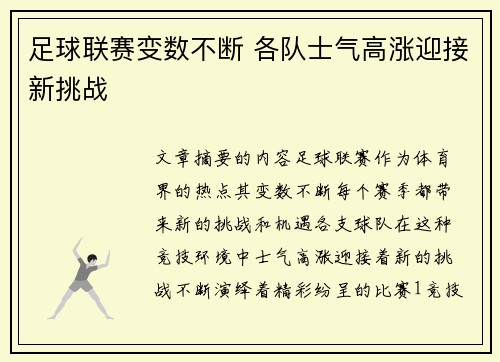 足球联赛变数不断 各队士气高涨迎接新挑战

文章摘要的内容足球联赛作为体育界的热点其变数不断每个赛季都带来新的挑战和机遇各支球队在这种竞技环境中士气高涨迎接着新的挑战不断演绎着精彩纷呈的比赛1竞技